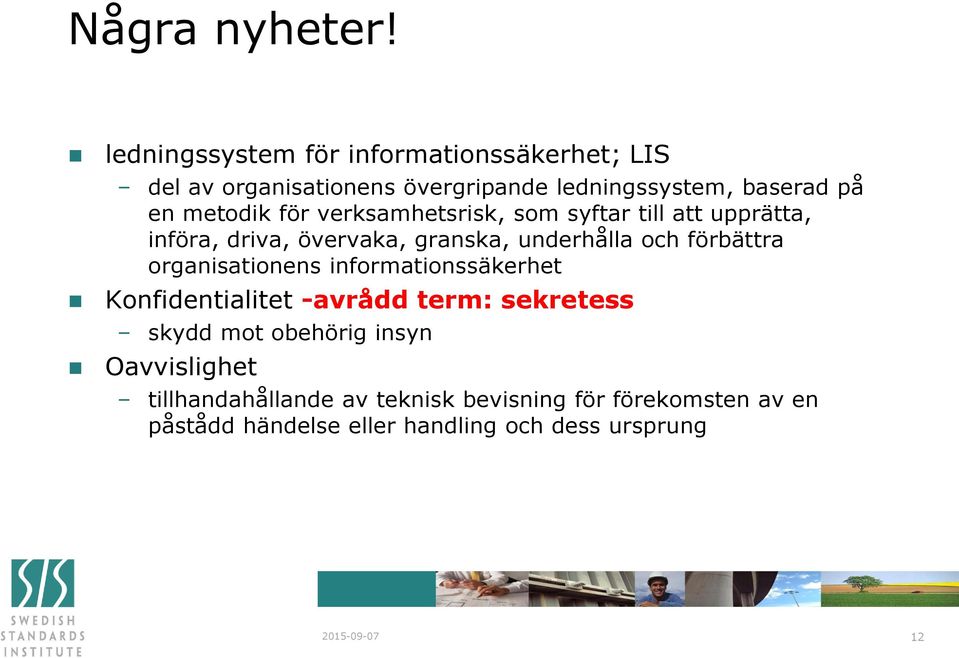 Några nyheter!

ledningssystem för informationssäkerhet; LIS

– del av organisationens övergripande ledningssystem, baserad på en metodik för verksamhetsrisk, som syftar till att upprätta, införa, driva, övervaka, granska, underhålla och förbättra organisationens informationssäkerhet

Konfidentialitet -avrådd term: sekretess

– skydd mot obehörig insyn

Oavvislighet

– tillhandahållande av teknisk bevisning för förekomsten av en påstådd händelse eller handling och dess ursprung

SIS
SWEDISH STANDARDS INSTITUTE

2015-09-07

12